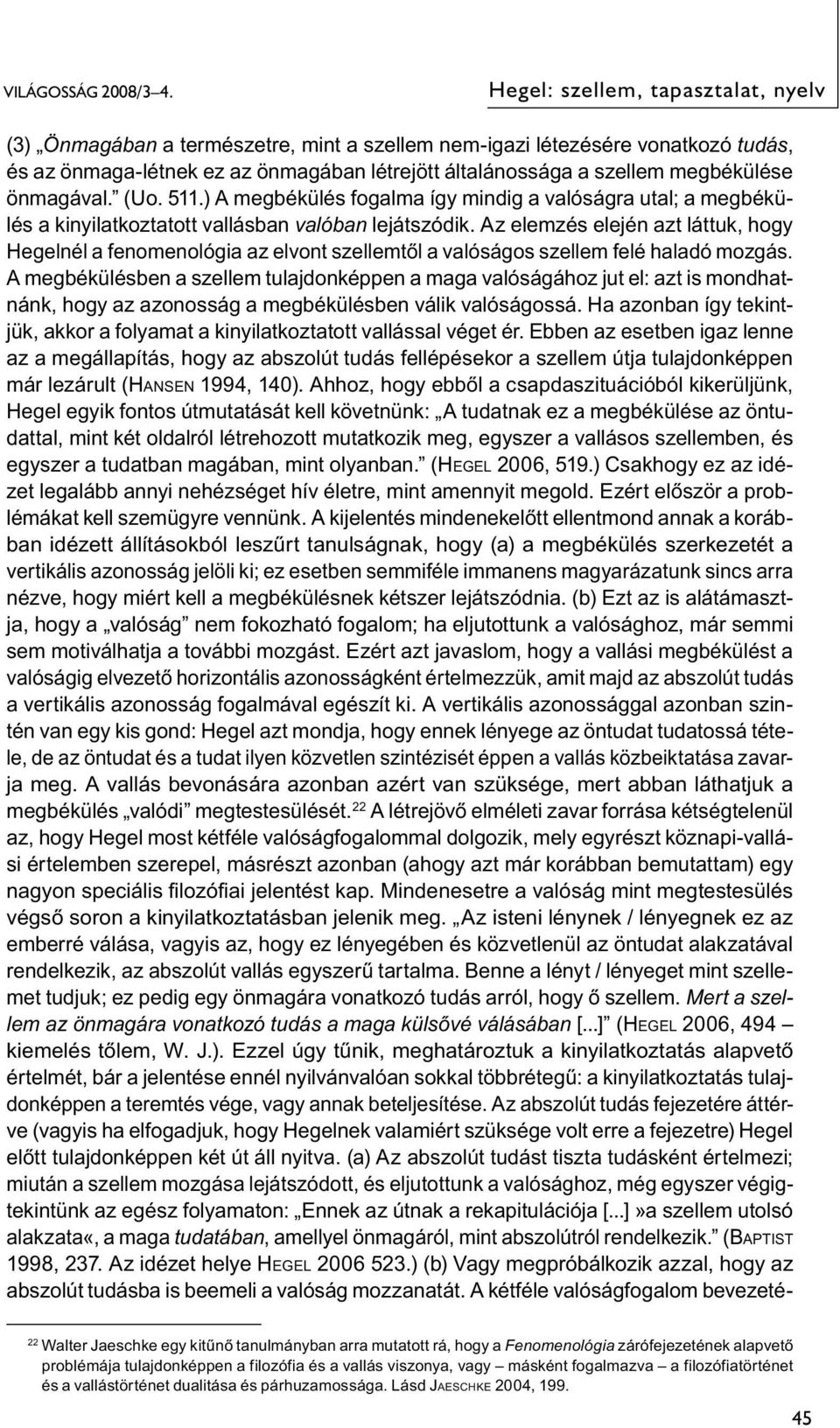 VILÁGOSSÁG 2008/3–4. Hegel: szellem, tapasztalat, nyelv

(3) „Önmagában a természetre, mint a szellem nem-igazi létezésére vonatkozó tudás, és az önmaga-létnek ez az önmagában létrejött általánossága a szellem megbékülése önmagával.” (Uo. 511.) A megbékülés fogalma így mindig a valóságra utal; a megbékülés a kinyilatkoztatott vallásban valóban lejátszódik. Az elemzés elején azt láttuk, hogy Hegelnél a fenomenológia az elvont szellemtől a valóságos szellem felé haladó mozgás. A megbékülésben a szellem tulajdonképpen a maga valóságához jut el: azt is mondhatnánk, hogy az azonosság a megbékülésben válik valóságossá. Ha azonban így tekintjük, akkor a folyamat a kinyilatkoztatott vallással véget ér. Ebben az esetben igaz lenne az a megállapítás, hogy az abszolút tudás fellépésekor a szellem útja tulajdonképpen már lezárult (HANSEN 1994, 140). Ahhoz, hogy ebből a csapdaszituációból kikerüljünk, Hegel egyik fontos útmutatását kell követnünk: „A tudatnak ez a megbékülése az öntudattal, mint két oldalról létrehozott mutatkozik meg, egyszer a vallásos szellemben, és egyszer a tudatban magában, mint olyanban.” (HEGEL 2006, 519.) Csakhogy ez az idézet legalább annyi nehézséget hív életre, mint amennyit megold. Ezért először a problémákat kell szemügyre vennünk. A kijelentés mindenekelőtt ellentmond annak a korábban idézett állításokból leszűrt tanulságnak, hogy (a) a megbékülés szerkezetét a vertikális azonosság jelöli ki; ez esetben semmiféle immanens magyarázatunk sincs arra nézve, hogy miért kell a megbékülésnek kétszer lejátszódnia. (b) Ezt az is alátámasztja, hogy a „valóság” nem fokozható fogalom; ha eljutottunk a valósághoz, már semmi sem motiválhatja a további mozgást. Ezért azt javaslom, hogy a vallási megbékülést a valóságig elvezető horizontális azonosságként értelmezzük, amit majd az abszolút tudás a vertikális azonosság fogalmával egészít ki. A vertikális azonossággal azonban szintén van egy kis gond: Hegel azt mondja, hogy ennek lényege az öntudat tudatossá tétele, de az öntudat és a tudat ilyen közvetlen szintézisét éppen a vallás közbeiktatása zavarja meg. A vallás bevonására azonban azért van szüksége, mert abban láthatjuk a megbékülés „valódi” megtestesülését.$^{22}$ A létrejövő elméleti zavar forrása kétségtelenül az, hogy Hegel most kétféle valóságfogalommal dolgozik, mely egyrészt köznapi-vallási értelemben szerepel, másrészt azonban (ahogy azt már korábban bemutattam) egy nagyon speciális filozófiai jelentést kap. Mindenesetre a valóság mint megtestesülés végső soron a kinyilatkoztatásban jelenik meg. „Az isteni lénynek / lényegnek ez az emberré válása, vagyis az, hogy ez lényegében és közvetlenül az öntudat alakzatával rendelkezik, az abszolút vallás egyszerű tartalma. Benne a lényt / lényeget mint szellemet tudjuk; ez pedig egy önmagára vonatkozó tudás arról, hogy ő szellem. Mert a szellem az önmagára vonatkozó tudás a maga külsővé válásában [...]” (HEGEL 2006, 494 – kiemelés tőlem, W. J.). Ezzel úgy tűnik, meghatároztuk a kinyilatkoztatás alapvető értelmét, bár a jelentése ennél nyilvánvalóan sokkal többrétegű: a kinyilatkoztatás tulajdonképpen a teremtés vége, vagy annak beteljesítése. Az abszolút tudás fejezetére áttérve (vagyis ha elfogadjuk, hogy Hegelnek valamiért szüksége volt erre a fejezetre) Hegel előtt tulajdonképpen két út áll nyitva. (a) Az abszolút tudást tiszta tudásként értelmezi; miután a szellem mozgása lejátszódott, és eljutottunk a valósághoz, még egyszer végigtekintünk az egész folyamaton: „Ennek az útnak a rekapitulációja [...]»a szellem utolsó alakzata«, a maga tudatában, amellyel önmagáról, mint abszolútról rendelkezik.” (BAPTIST 1998, 237. Az idézet helye HEGEL 2006 523.) (b) Vagy megpróbálkozik azzal, hogy az abszolút tudásba is beemeli a valóság mozzanatát. A kétféle valóságfogalom bevezeté-

$^{22}$ Walter Jaeschke egy kitűnő tanulmányban arra mutatott rá, hogy a Fenomenológia zárófejezetének alapvető problémája tulajdonképpen a filozófia és a vallás viszonya, vagy – másként fogalmazva – a filozófiatörténet és a vallástörténet dualitása és párhuzamossága. Lásd JAESCHKE 2004, 199.

45